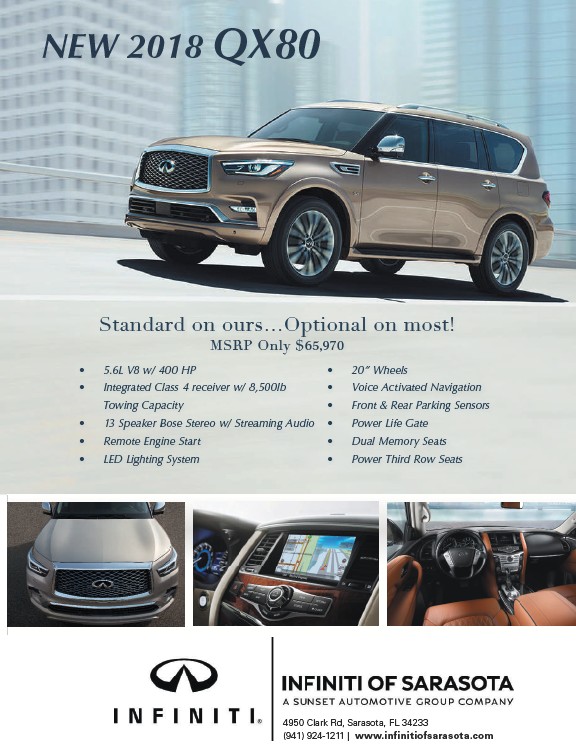 NEW 2018 QX80

Standard on ours...Optional on most!
MSRP Only $65,970

• 5.6L V8 w/ 400 HP
• Integrated Class 4 receiver w/ 8,500lb Towing Capacity
• 13 Speaker Bose Stereo w/ Streaming Audio
• Remote Engine Start
• LED Lighting System

• 20" Wheels
• Voice Activated Navigation
• Front & Rear Parking Sensors
• Power Life Gate
• Dual Memory Seats
• Power Third Row Seats

INFINITI®

INFINITI OF SARASOTA
A SUNSET AUTOMOTIVE GROUP COMPANY
4950 Clark Rd, Sarasota, FL 34233
(941) 924-1211 | www.infinitiofsarasota.com